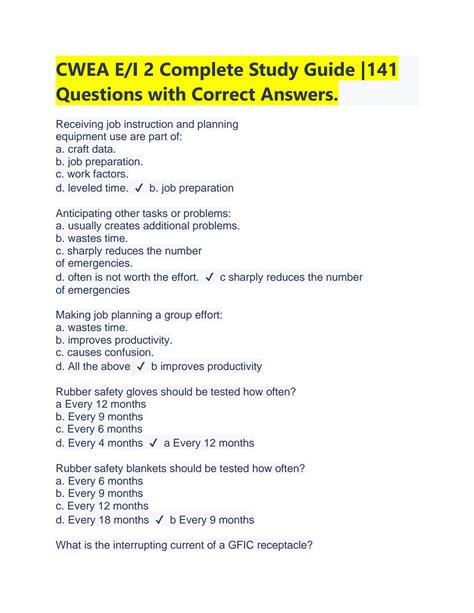 CWEA E/I 2 Complete Study Guide |141 Questions with Correct Answers.

Receiving job instruction and planning equipment use are part of:
a. craft data.
b. job preparation.
c. work factors.
d. leveled time. ✓ b. job preparation

Anticipating other tasks or problems:
a. usually creates additional problems.
b. wastes time.
c. sharply reduces the number of emergencies.
d. often is not worth the effort. ✓ c sharply reduces the number of emergencies

Making job planning a group effort:
a. wastes time.
b. improves productivity.
c. causes confusion.
d. All the above ✓ b improves productivity

Rubber safety gloves should be tested how often?
a Every 12 months
b. Every 9 months
c. Every 6 months
d. Every 4 months ✓ a Every 12 months

Rubber safety blankets should be tested how often?
a. Every 6 months
b. Every 9 months
c. Every 12 months
d. Every 18 months ✓ b Every 9 months

What is the interrupting current of a GFIC receptacle?